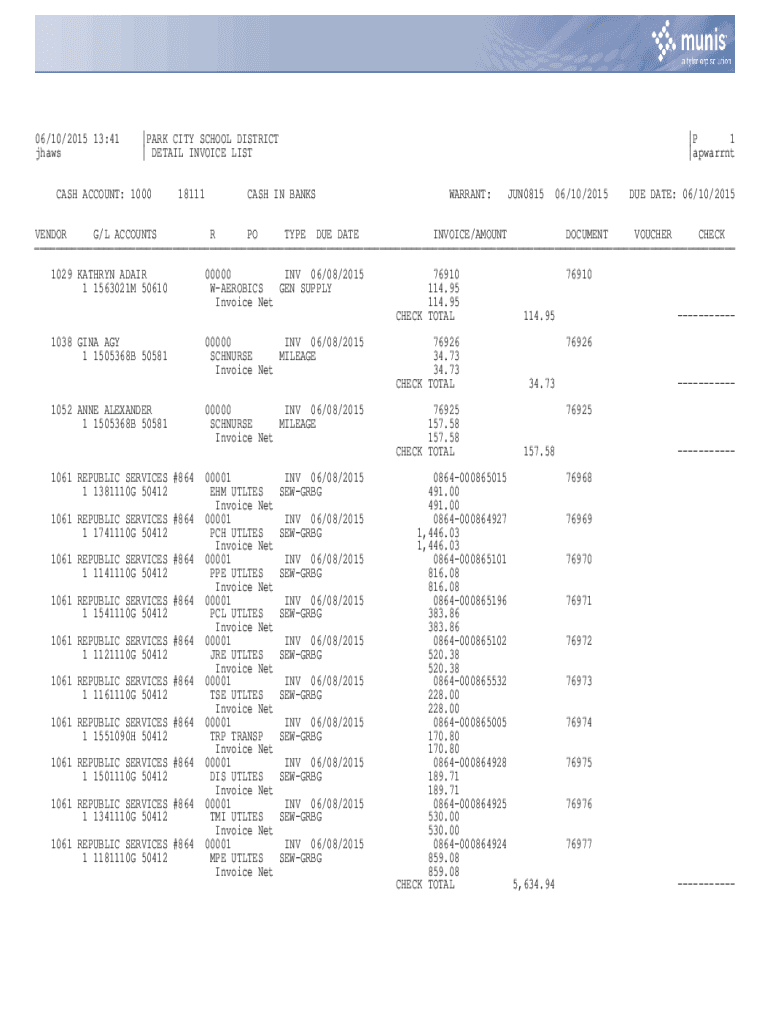 munis
a tyler erp solution

06/10/2015 13:41
jhaws

PARK CITY SCHOOL DISTRICT
DETAIL INVOICE LIST

P 1
apwarrnt

CASH ACCOUNT: 1000 18111 CASH IN BANKS WARRANT: JUN0815 06/10/2015 DUE DATE: 06/10/2015

VENDOR G/L ACCOUNTS R PO TYPE DUE DATE INVOICE/AMOUNT DOCUMENT VOUCHER CHECK

1029 KATHRYN ADAIR 00000 INV 06/08/2015 76910 76910
1 1563021M 50610 W-AEROBICS GEN SUPPLY 114.95
Invoice Net 114.95
CHECK TOTAL 114.95 -----------

1038 GINA AGY 00000 INV 06/08/2015 76926 76926
1 1505368B 50581 SCHNURSE MILEAGE 34.73
Invoice Net 34.73
CHECK TOTAL 34.73 -----------

1052 ANNE ALEXANDER 00000 INV 06/08/2015 76925 76925
1 1505368B 50581 SCHNURSE MILEAGE 157.58
Invoice Net 157.58
CHECK TOTAL 157.58 -----------

1061 REPUBLIC SERVICES #864 00001 INV 06/08/2015 0864-000865015 76968
1 1381110G 50412 EHM UTLTES SEW-GRBG 491.00
Invoice Net 491.00
1061 REPUBLIC SERVICES #864 00001 INV 06/08/2015 0864-000864927 76969
1 1741110G 50412 PCH UTLTES SEW-GRBG 1,446.03
Invoice Net 1,446.03
1061 REPUBLIC SERVICES #864 00001 INV 06/08/2015 0864-000865101 76970
1 1141110G 50412 PPE UTLTES SEW-GRBG 816.08
Invoice Net 816.08
1061 REPUBLIC SERVICES #864 00001 INV 06/08/2015 0864-000865196 76971
1 1541110G 50412 PCL UTLTES SEW-GRBG 383.86
Invoice Net 383.86
1061 REPUBLIC SERVICES #864 00001 INV 06/08/2015 0864-000865102 76972
1 1121110G 50412 JRE UTLTES SEW-GRBG 520.38
Invoice Net 520.38
1061 REPUBLIC SERVICES #864 00001 INV 06/08/2015 0864-000865532 76973
1 1161110G 50412 TSE UTLTES SEW-GRBG 228.00
Invoice Net 228.00
1061 REPUBLIC SERVICES #864 00001 INV 06/08/2015 0864-000865005 76974
1 1551090H 50412 TRP TRANSP SEW-GRBG 170.80
Invoice Net 170.80
1061 REPUBLIC SERVICES #864 00001 INV 06/08/2015 0864-000864928 76975
1 1501110G 50412 DIS UTLTES SEW-GRBG 189.71
Invoice Net 189.71
1061 REPUBLIC SERVICES #864 00001 INV 06/08/2015 0864-000864925 76976
1 1341110G 50412 TMI UTLTES SEW-GRBG 530.00
Invoice Net 530.00
1061 REPUBLIC SERVICES #864 00001 INV 06/08/2015 0864-000864924 76977
1 1181110G 50412 MPE UTLTES SEW-GRBG 859.08
Invoice Net 859.08
CHECK TOTAL 5,634.94 -----------